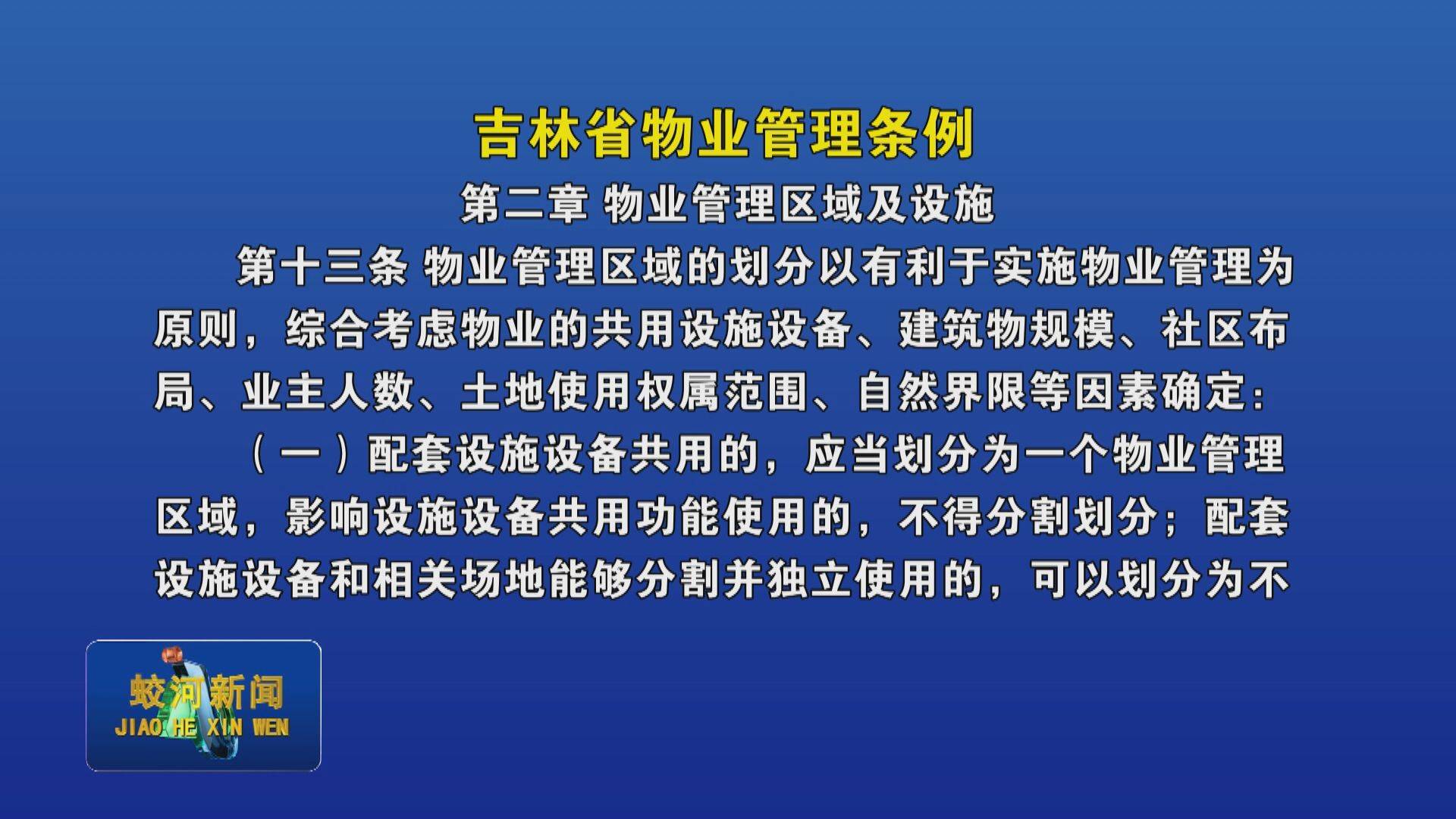 吉林省物业管理条例

第二章 物业管理区域及设施

第十三条 物业管理区域的划分以有利于实施物业管理为原则，综合考虑物业的共用设施设备、建筑物规模、社区布局、业主人数、土地使用权属范围、自然界限等因素确定：

（一）配套设施设备共用的，应当划分为一个物业管理区域，影响设施设备共用功能使用的，不得分割划分；配套设施设备和相关场地能够分割并独立使用的，可以划分为不

蛟河新闻
JIAO HE XIN WEN